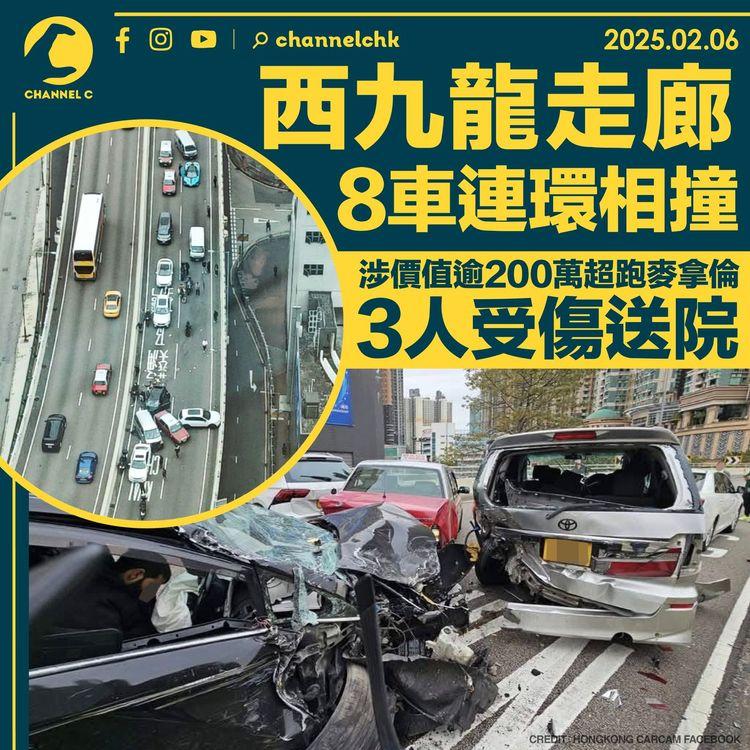 CHANNEL C

channelchk

2025.02.06

西九龍走廊
8車連環相撞

涉價值逾200萬超跑麥拿倫
3人受傷送院

CREDIT: HONGKONG CARCAM FACEBOOK